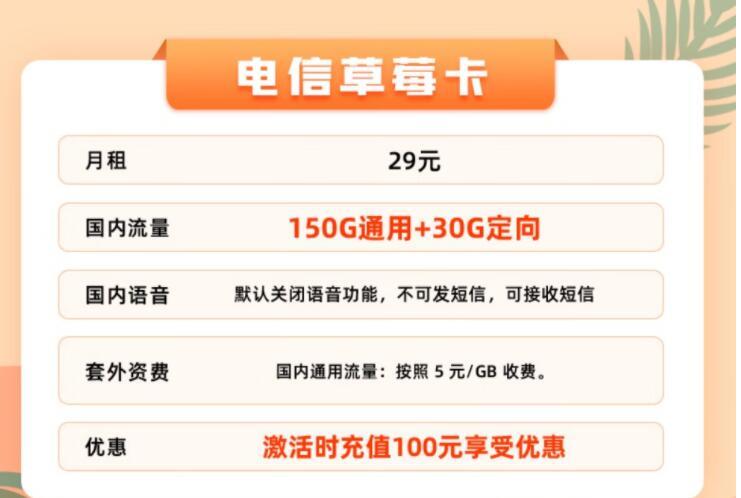 电信草莓卡

| 月租 | 29元 |
|---|---|
| 国内流量 | 150G通用+30G定向 |
| 国内语音 | 默认关闭语音功能，不可发短信，可接收短信 |
| 套外资费 | 国内通用流量：按照 5 元/GB 收费。 |
| 优惠 | 激活时充值100元享受优惠 |